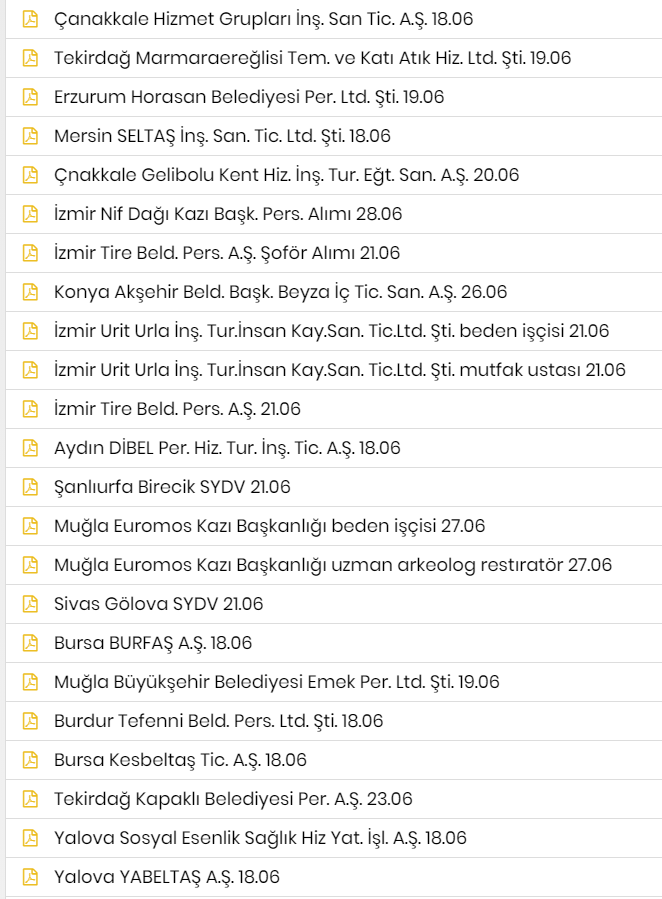 Çanakkale Hizmet Grupları İnş. San Tic. A.Ş. 18.06

Tekirdağ Marmaraereğlisi Tem. ve Katı Atık Hiz. Ltd. Şti. 19.06

Erzurum Horasan Belediyesi Per. Ltd. Şti. 19.06

Mersin SELTAŞ İnş. San. Tic. Ltd. Şti. 18.06

Çnakkale Gelibolu Kent Hiz. İnş. Tur. Eğt. San. A.Ş. 20.06

İzmir Nif Dağı Kazı Başk. Pers. Alımı 28.06

İzmir Tire Beld. Pers. A.Ş. Şoför Alımı 21.06

Konya Akşehir Beld. Başk. Beyza İç Tic. San. A.Ş. 26.06

İzmir Urit Urla İnş. Tur.İnsan Kay.San. Tic.Ltd. Şti. beden işçisi 21.06

İzmir Urit Urla İnş. Tur.İnsan Kay.San. Tic.Ltd. Şti. mutfak ustası 21.06

İzmir Tire Beld. Pers. A.Ş. 21.06

Aydın DİBEL Per. Hiz. Tur. İnş. Tic. A.Ş. 18.06

Şanlıurfa Birecik SYDV 21.06

Muğla Euromos Kazı Başkanlığı beden işçisi 27.06

Muğla Euromos Kazı Başkanlığı uzman arkeolog restıratör 27.06

Sivas Gölova SYDV 21.06

Bursa BURFAŞ A.Ş. 18.06

Muğla Büyükşehir Belediyesi Emek Per. Ltd. Şti. 19.06

Burdur Tefenni Beld. Pers. Ltd. Şti. 18.06

Bursa Kesbeltaş Tic. A.Ş. 18.06

Tekirdağ Kapaklı Belediyesi Per. A.Ş. 23.06

Yalova Sosyal Esenlik Sağlık Hiz Yat. İşl. A.Ş. 18.06

Yalova YABELTAŞ A.Ş. 18.06